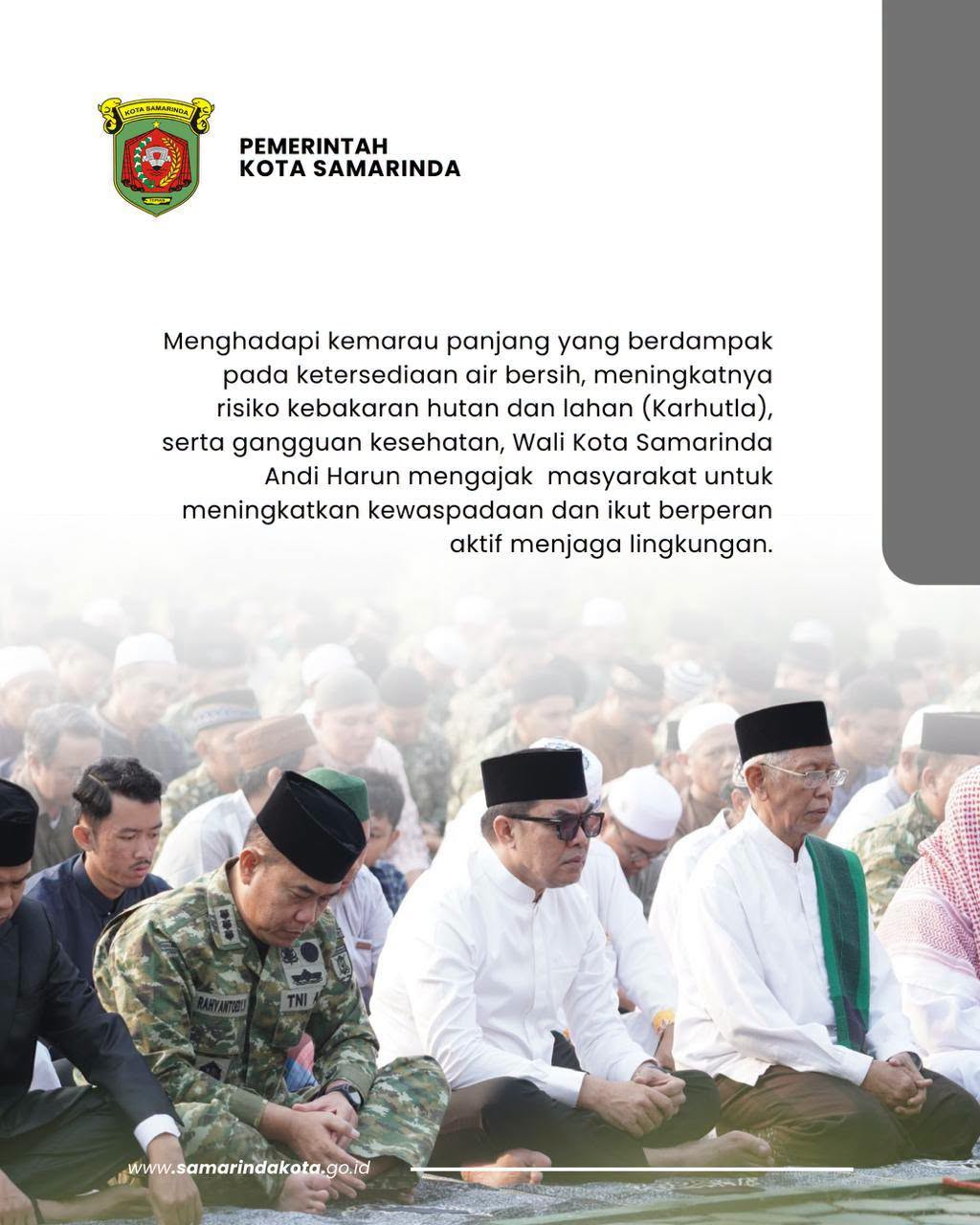 KOTA SAMARINDA

PEMERINTAH
KOTA SAMARINDA

Menghadapi kemarau panjang yang berdampak pada ketersediaan air bersih, meningkatnya risiko kebakaran hutan dan lahan (Karhutla), serta gangguan kesehatan, Wali Kota Samarinda Andi Harun mengajak masyarakat untuk meningkatkan kewaspadaan dan ikut berperan aktif menjaga lingkungan.

RAHYANTO
TNI A

www.samarindakota.go.id